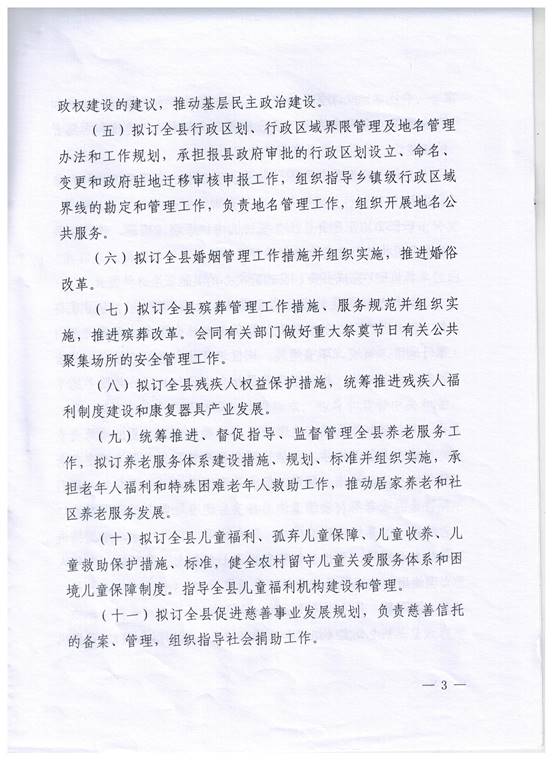 政权建设的建议，推动基层民主政治建设。

（五）拟订全县行政区划、行政区域界限管理及地名管理办法和工作规划，承担报县政府审批的行政区划设立、命名、变更和政府驻地迁移审核申报工作，组织指导乡镇级行政区域界线的勘定和管理工作，负责地名管理工作，组织开展地名公共服务。

（六）拟订全县婚姻管理工作措施并组织实施，推进婚俗改革。

（七）拟订全县殡葬管理工作措施、服务规范并组织实施，推进殡葬改革。会同有关部门做好重大祭奠节日有关公共聚集场所的安全管理工作。

（八）拟订全县残疾人权益保护措施，统筹推进残疾人福利制度建设和康复器具产业发展。

（九）统筹推进、督促指导、监督管理全县养老服务工作，拟订养老服务体系建设措施、规划、标准并组织实施，承担老年人福利和特殊困难老年人救助工作，推动居家养老和社区养老服务发展。

（十）拟订全县儿童福利、孤弃儿童保障、儿童收养、儿童救助保护措施、标准，健全农村留守儿童关爱服务体系和困境儿童保障制度。指导全县儿童福利机构建设和管理。

（十一）拟订全县促进慈善事业发展规划，负责慈善信托的备案、管理，组织指导社会捐助工作。

— 3 —